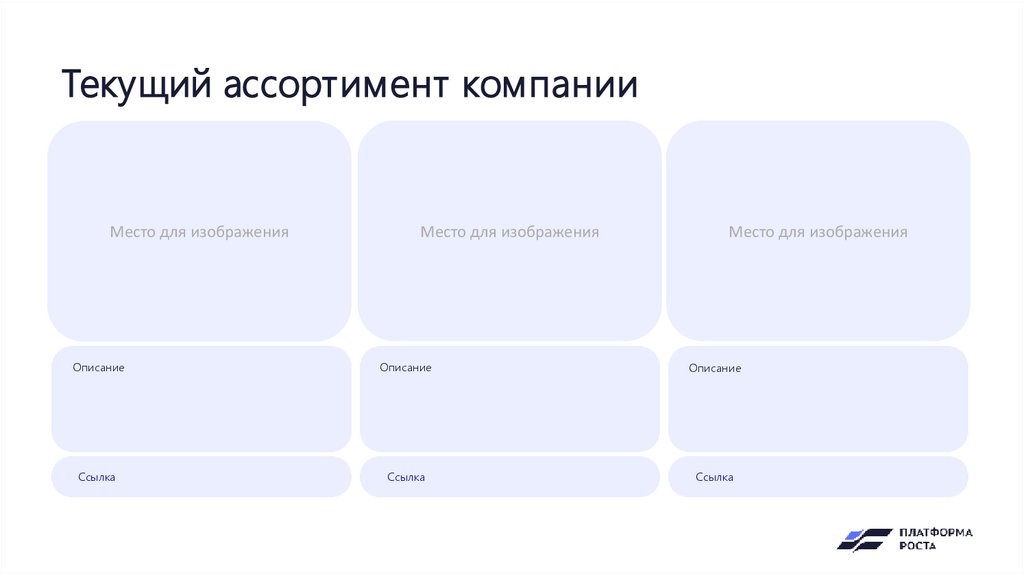 Текущий ассортимент компании

Место для изображения

Описание

Ссылка

Место для изображения

Описание

Ссылка

Место для изображения

Описание

Ссылка

ПЛАТФОРМА
РОСТА